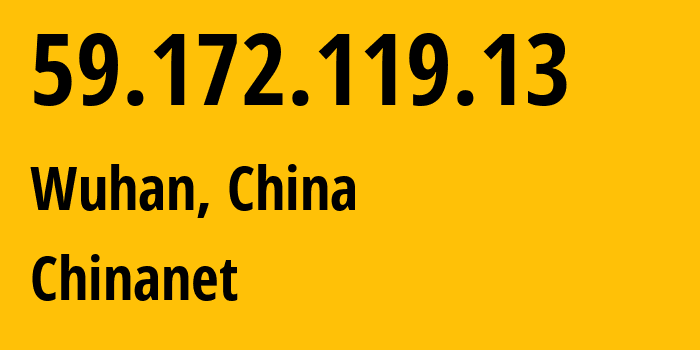 59.172.119.13

Wuhan, China

Chinanet